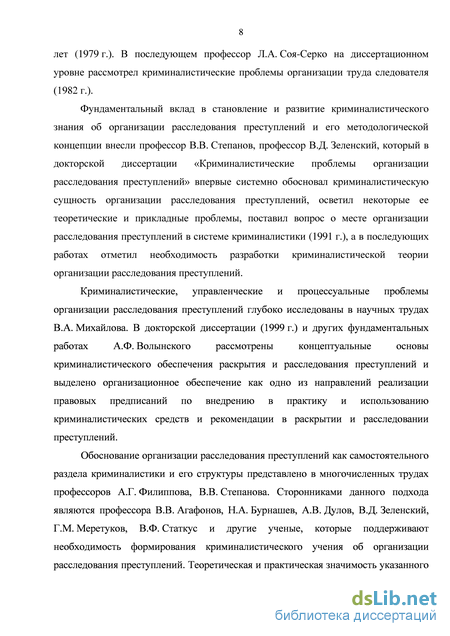 8

лет (1979 г.). В последующем профессор Л.А. Соя-Серко на диссертационном уровне рассмотрел криминалистические проблемы организации труда следователя (1982 г.).

Фундаментальный вклад в становление и развитие криминалистического знания об организации расследования преступлений и его методологической концепции внесли профессор В.В. Степанов, профессор В.Д. Зеленский, который в докторской диссертации «Криминалистические проблемы организации расследования преступлений» впервые системно обосновал криминалистическую сущность организации расследования преступлений, осветил некоторые ее теоретические и прикладные проблемы, поставил вопрос о месте организации расследования преступлений в системе криминалистики (1991 г.), а в последующих работах отметил необходимость разработки криминалистической теории организации расследования преступлений.

Криминалистические, управленческие и процессуальные проблемы организации расследования преступлений глубоко исследованы в научных трудах В.А. Михайлова. В докторской диссертации (1999 г.) и других фундаментальных работах А.Ф. Волынского рассмотрены концептуальные основы криминалистического обеспечения раскрытия и расследования преступлений и выделено организационное обеспечение как одно из направлений реализации правовых предписаний по внедрению в практику и использованию криминалистических средств и рекомендации в раскрытии и расследовании преступлений.

Обоснование организации расследования преступлений как самостоятельного раздела криминалистики и его структуры представлено в многочисленных трудах профессоров А.Г. Филиппова, В.В. Степанова. Сторонниками данного подхода являются профессора В.В. Агафонов, Н.А. Бурнашев, А.В. Дулов, В.Д. Зеленский, Г.М. Меретуков, В.Ф. Статкус и другие ученые, которые поддерживают необходимость формирования криминалистического учения об организации расследования преступлений. Теоретическая и практическая значимость указанного

dsLib.net
библиотека диссертаций